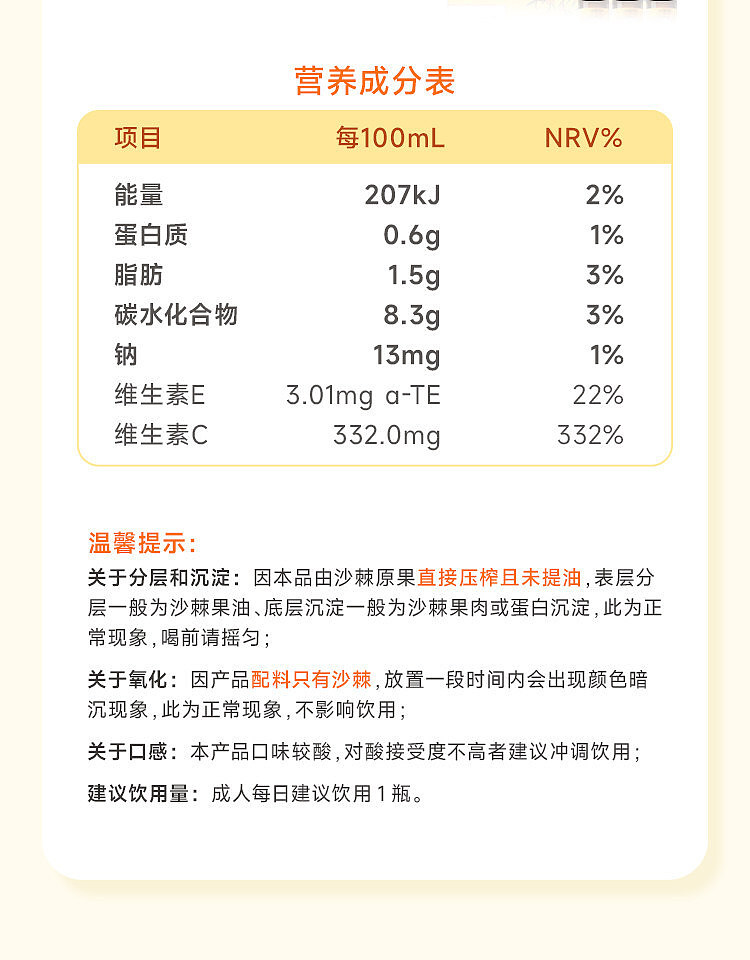 营养成分表

| 项目 | 每100mL | NRV% |
|---|---|---|
| 能量 | 207kJ | 2% |
| 蛋白质 | 0.6g | 1% |
| 脂肪 | 1.5g | 3% |
| 碳水化合物 | 8.3g | 3% |
| 钠 | 13mg | 1% |
| 维生素E | 3.01mg α-TE | 22% |
| 维生素C | 332.0mg | 332% |

温馨提示：

关于分层和沉淀：因本品由沙棘原果直接压榨且未提油，表层分层一般为沙棘果油、底层沉淀一般为沙棘果肉或蛋白沉淀，此为正常现象，喝前请摇匀；

关于氧化：因产品配料只有沙棘，放置一段时间内会出现颜色暗沉现象，此为正常现象，不影响饮用；

关于口感：本产品口味较酸，对酸接受度不高者建议冲调饮用；

建议饮用量：成人每日建议饮用1瓶。